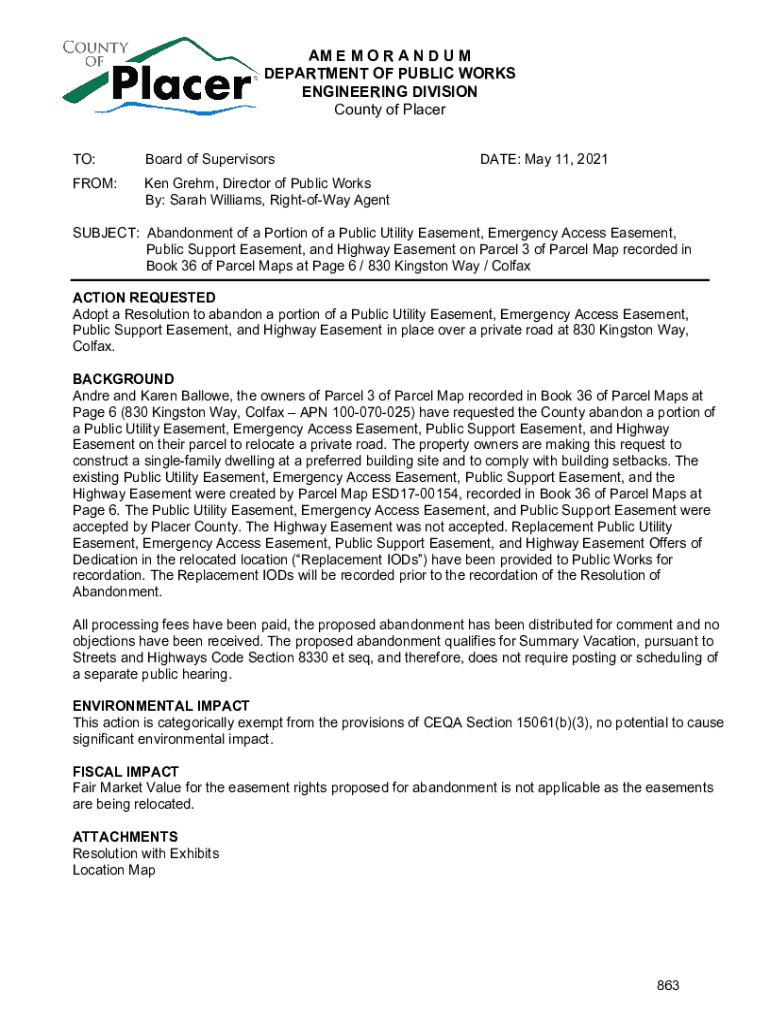 COUNTY OF Placer

AM E M O R A N D U M
DEPARTMENT OF PUBLIC WORKS
ENGINEERING DIVISION
County of Placer

TO: Board of Supervisors DATE: May 11, 2021

FROM: Ken Grehm, Director of Public Works
By: Sarah Williams, Right-of-Way Agent

SUBJECT: Abandonment of a Portion of a Public Utility Easement, Emergency Access Easement, Public Support Easement, and Highway Easement on Parcel 3 of Parcel Map recorded in Book 36 of Parcel Maps at Page 6 / 830 Kingston Way / Colfax

ACTION REQUESTED
Adopt a Resolution to abandon a portion of a Public Utility Easement, Emergency Access Easement, Public Support Easement, and Highway Easement in place over a private road at 830 Kingston Way, Colfax.

BACKGROUND
Andre and Karen Ballowe, the owners of Parcel 3 of Parcel Map recorded in Book 36 of Parcel Maps at Page 6 (830 Kingston Way, Colfax – APN 100-070-025) have requested the County abandon a portion of a Public Utility Easement, Emergency Access Easement, Public Support Easement, and Highway Easement on their parcel to relocate a private road. The property owners are making this request to construct a single-family dwelling at a preferred building site and to comply with building setbacks. The existing Public Utility Easement, Emergency Access Easement, Public Support Easement, and the Highway Easement were created by Parcel Map ESD17-00154, recorded in Book 36 of Parcel Maps at Page 6. The Public Utility Easement, Emergency Access Easement, and Public Support Easement were accepted by Placer County. The Highway Easement was not accepted. Replacement Public Utility Easement, Emergency Access Easement, Public Support Easement, and Highway Easement Offers of Dedication in the relocated location ("Replacement IODs") have been provided to Public Works for recordation. The Replacement IODs will be recorded prior to the recordation of the Resolution of Abandonment.

All processing fees have been paid, the proposed abandonment has been distributed for comment and no objections have been received. The proposed abandonment qualifies for Summary Vacation, pursuant to Streets and Highways Code Section 8330 et seq, and therefore, does not require posting or scheduling of a separate public hearing.

ENVIRONMENTAL IMPACT
This action is categorically exempt from the provisions of CEQA Section 15061(b)(3), no potential to cause significant environmental impact.

FISCAL IMPACT
Fair Market Value for the easement rights proposed for abandonment is not applicable as the easements are being relocated.

ATTACHMENTS
Resolution with Exhibits
Location Map

863